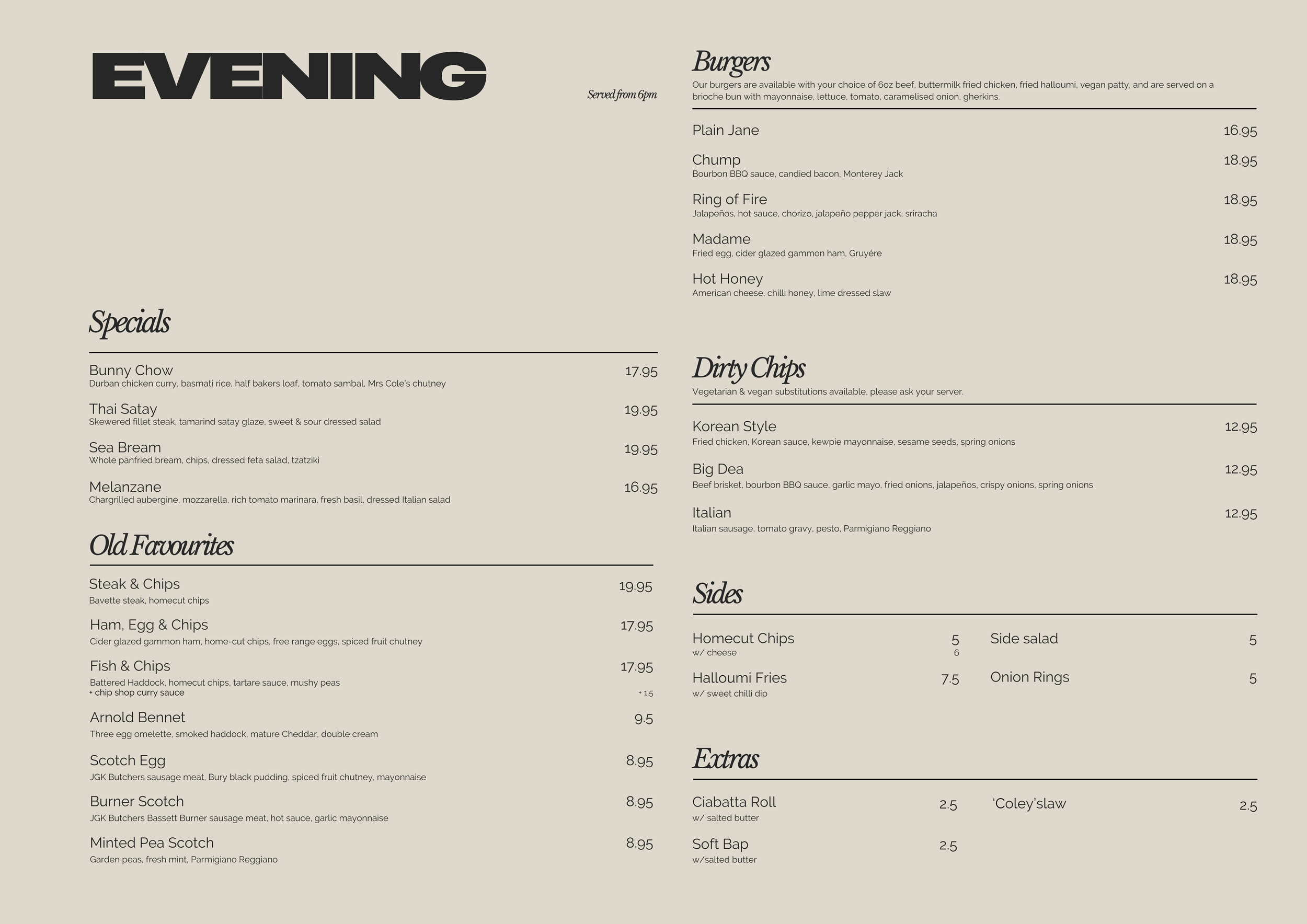 EVENING

Served from 6pm

Specials

Bunny Chow 17.95
Durban chicken curry, basmati rice, half bakers loaf, tomato sambal, Mrs Cole's chutney

Thai Satay 19.95
Skewered fillet steak, tamarind satay glaze, sweet & sour dressed salad

Sea Bream 19.95
Whole panfried bream, chips, dressed feta salad, tzatziki

Melanzane 16.95
Chargrilled aubergine, mozzarella, rich tomato marinara, fresh basil, dressed Italian salad

Old Favourites

Steak & Chips 19.95
Bavette steak, homecut chips

Ham, Egg & Chips 17.95
Cider glazed gammon ham, home-cut chips, free range eggs, spiced fruit chutney

Fish & Chips 17.95
Battered Haddock, homecut chips, tartare sauce, mushy peas
+ chip shop curry sauce + 1.5

Arnold Bennet 9.5
Three egg omelette, smoked haddock, mature Cheddar, double cream

Scotch Egg 8.95
JGK Butchers sausage meat, Bury black pudding, spiced fruit chutney, mayonnaise

Burner Scotch 8.95
JGK Butchers Bassett Burner sausage meat, hot sauce, garlic mayonnaise

Minted Pea Scotch 8.95
Garden peas, fresh mint, Parmigiano Reggiano

Burgers
Our burgers are available with your choice of 6oz beef, buttermilk fried chicken, fried halloumi, vegan patty, and are served on a brioche bun with mayonnaise, lettuce, tomato, caramelised onion, gherkins.

Plain Jane 16.95

Chump 18.95
Bourbon BBQ sauce, candied bacon, Monterey Jack

Ring of Fire 18.95
Jalapeños, hot sauce, chorizo, jalapeño pepper jack, sriracha

Madame 18.95
Fried egg, cider glazed gammon ham, Gruyère

Hot Honey 18.95
American cheese, chilli honey, lime dressed slaw

Dirty Chips
Vegetarian & vegan substitutions available, please ask your server.

Korean Style 12.95
Fried chicken, Korean sauce, kewpie mayonnaise, sesame seeds, spring onions

Big Dea 12.95
Beef brisket, bourbon BBQ sauce, garlic mayo, fried onions, jalapeños, crispy onions, spring onions

Italian 12.95
Italian sausage, tomato gravy, pesto, Parmigiano Reggiano

Sides

Homecut Chips 5
w/ cheese 6

Halloumi Fries 7.5
w/ sweet chilli dip

Side salad 5

Onion Rings 5

Extras

Ciabatta Roll 2.5
w/ salted butter

Soft Bap 2.5
w/salted butter

'Coley'slaw 2.5